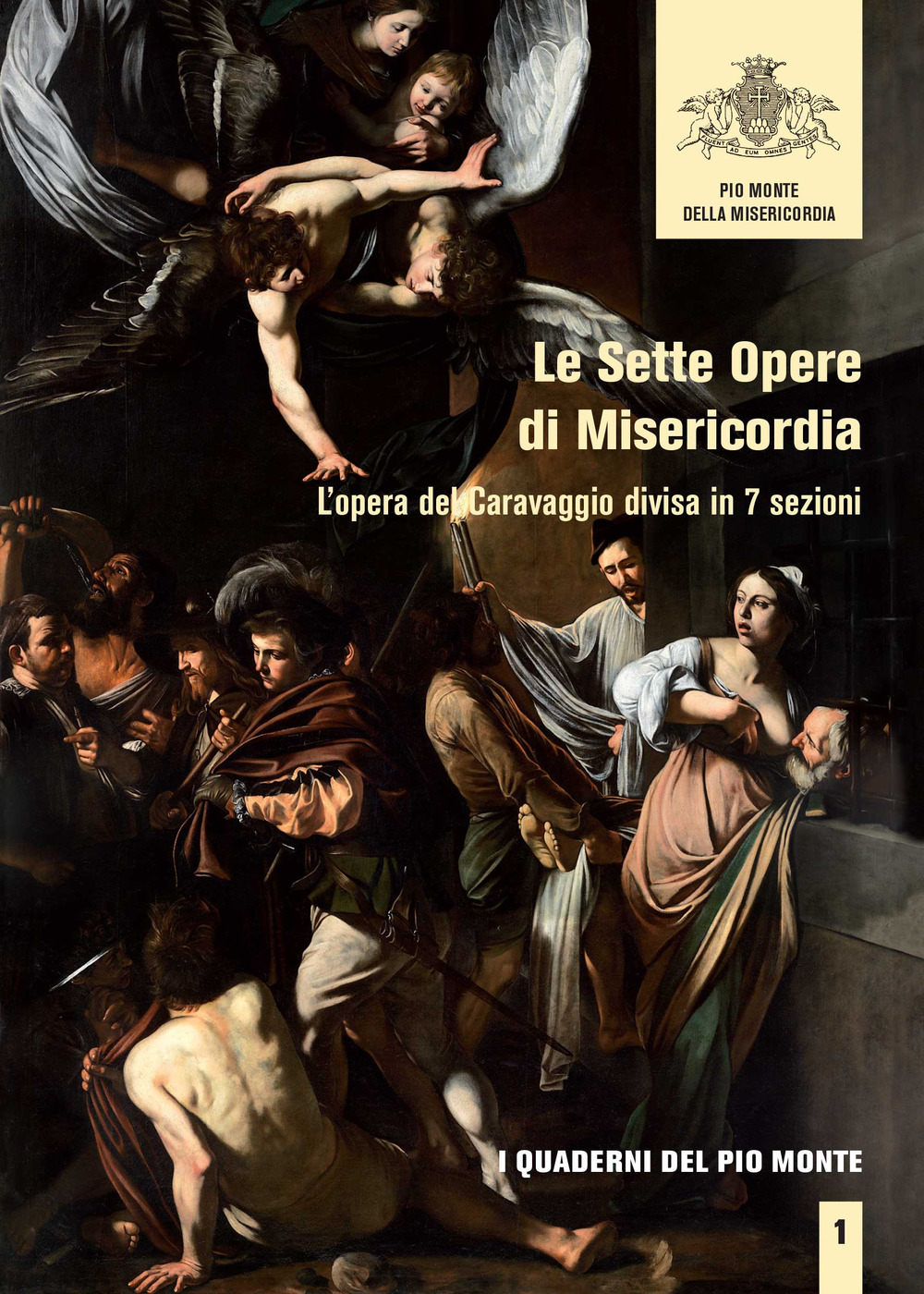 FLUENT AD EUM OMNES GENTES

PIO MONTE
DELLA MISERICORDIA

Le Sette Opere di Misericordia

L'opera del Caravaggio divisa in 7 sezioni

I QUADERNI DEL PIO MONTE

1